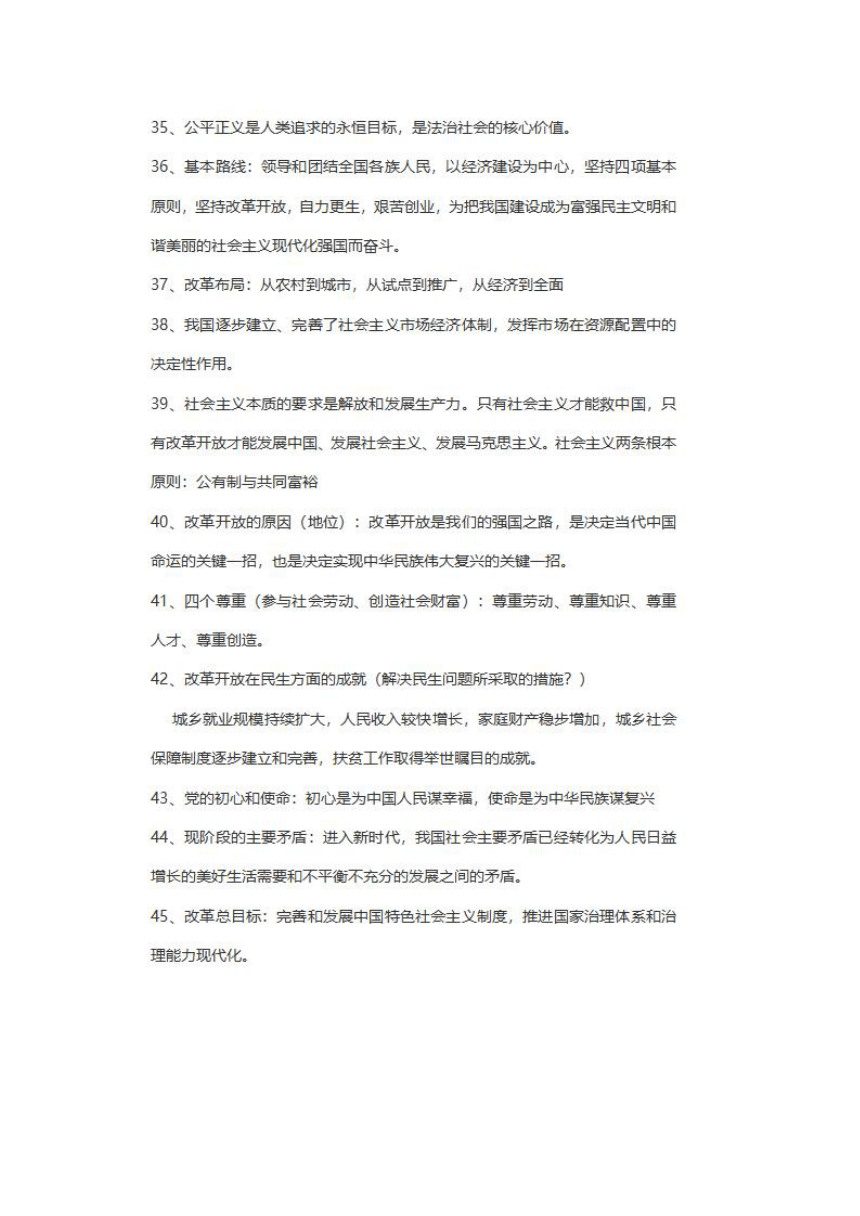 35、公平正义是人类追求的永恒目标，是法治社会的核心价值。

36、基本路线：领导和团结全国各族人民，以经济建设为中心，坚持四项基本原则，坚持改革开放，自力更生，艰苦创业，为把我国建设成为富强民主文明和谐美丽的社会主义现代化强国而奋斗。

37、改革布局：从农村到城市，从试点到推广，从经济到全面

38、我国逐步建立、完善了社会主义市场经济体制，发挥市场在资源配置中的决定性作用。

39、社会主义本质的要求是解放和发展生产力。只有社会主义才能救中国，只有改革开放才能发展中国、发展社会主义、发展马克思主义。社会主义两条根本原则：公有制与共同富裕

40、改革开放的原因（地位）：改革开放是我们的强国之路，是决定当代中国命运的关键一招，也是决定实现中华民族伟大复兴的关键一招。

41、四个尊重（参与社会劳动、创造社会财富）：尊重劳动、尊重知识、尊重人才、尊重创造。

42、改革开放在民生方面的成就（解决民生问题所采取的措施？）

城乡就业规模持续扩大，人民收入较快增长，家庭财产稳步增加，城乡社会保障制度逐步建立和完善，扶贫工作取得举世瞩目的成就。

43、党的初心和使命：初心是为中国人民谋幸福，使命是为中华民族谋复兴

44、现阶段的主要矛盾：进入新时代，我国社会主要矛盾已经转化为人民日益增长的美好生活需要和不平衡不充分的发展之间的矛盾。

45、改革总目标：完善和发展中国特色社会主义制度，推进国家治理体系和治理能力现代化。